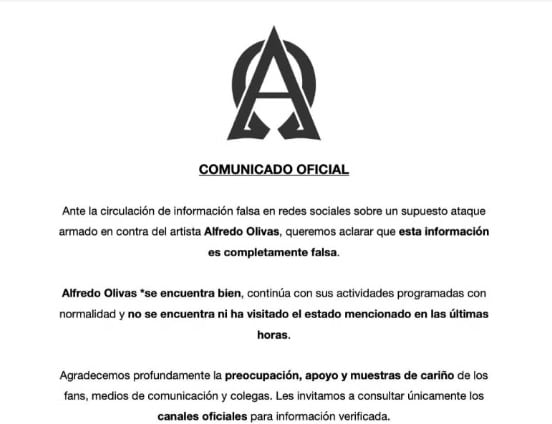 COMUNICADO OFICIAL

Ante la circulación de información falsa en redes sociales sobre un supuesto ataque armado en contra del artista Alfredo Olivas, queremos aclarar que esta información es completamente falsa.

Alfredo Olivas *se encuentra bien, continúa con sus actividades programadas con normalidad y no se encuentra ni ha visitado el estado mencionado en las últimas horas.

Agradecemos profundamente la preocupación, apoyo y muestras de cariño de los fans, medios de comunicación y colegas. Les invitamos a consultar únicamente los canales oficiales para información verificada.